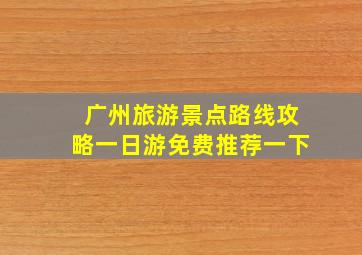 广州旅游景点路线攻略一日游免费推荐一下